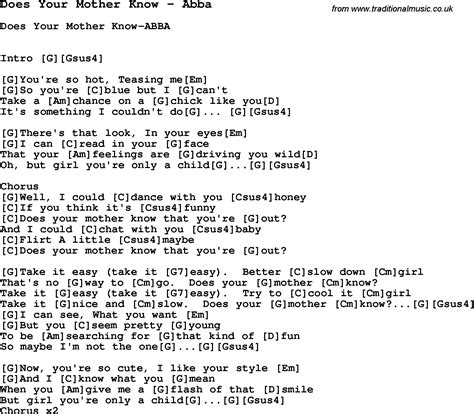 Does Your Mother Know - Abba

from www.traditionalmusic.co.uk

Does Your Mother Know-ABBA

Intro [G][Gsus4]

[G]You're so hot, Teasing me[Em]
[G]So you're [C]blue but I [G]can't
Take a [Am]chance on a [G]chick like you[D]
It's something I couldn't do[G]... [G][Gsus4]

[G]There's that look, In your eyes[Em]
[G]I can [C]read in your [G]face
That your [Am]feelings are [G]driving you wild[D]
Oh, but girl you're only a child[G]...[G][Gsus4]

Chorus
[G]Well, I could [C]dance with you [Csus4]honey
[C]If you think it's [Csus4]funny
[C]Does your mother know that you're [G]out?
And I could [C]chat with you [Csus4]baby
[C]Flirt A little [Csus4]maybe
[C]Does your mother know that you're [G]out?

[G]Take it easy (take it [G7]easy). Better [C]slow down [Cm]girl
That's no [G]way to [Cm]go. Does your [G]mother [Cm]know?
Take it [G]easy (take it [G7]easy). Try to [C]cool it [Cm]girl
Take it [G]nice and [Cm]slow. Does your [G]mother [Cm]know?...[G][Gsus4]
[G]I can see, What you want [Em]
[G]But you [C]seem pretty [G]young
To be [Am]searching for [G]that kind of [D]fun
So maybe I'm not the one[G]...[G][Gsus4]

[G]Now, you're so cute, I like your style [Em]
[G]And I [C]know what you [G]mean
When you [Am]give me a [G]flash of that [D]smile
But girl you're only a child[G]...[G][Gsus4]
Chorus x2